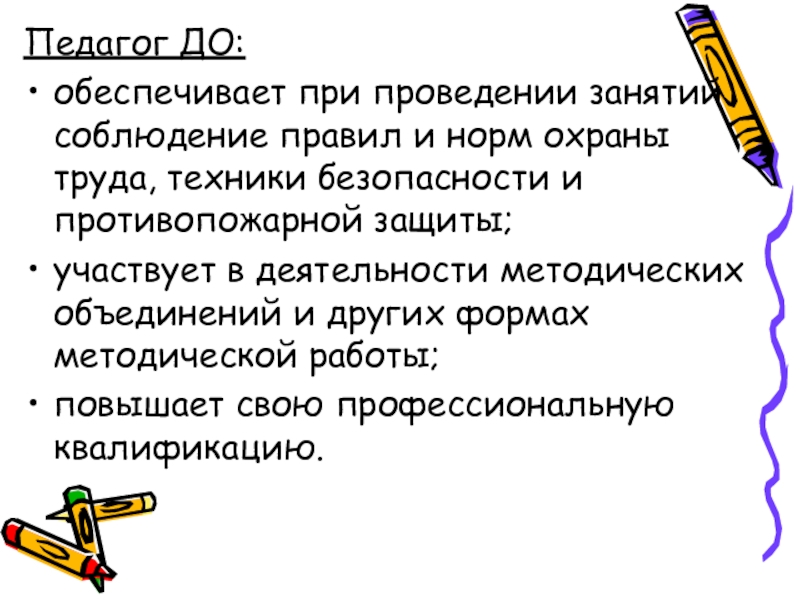 Педагог ДО:

• обеспечивает при проведении занятий соблюдение правил и норм охраны труда, техники безопасности и противопожарной защиты;

• участвует в деятельности методических объединений и других формах методической работы;

• повышает свою профессиональную квалификацию.